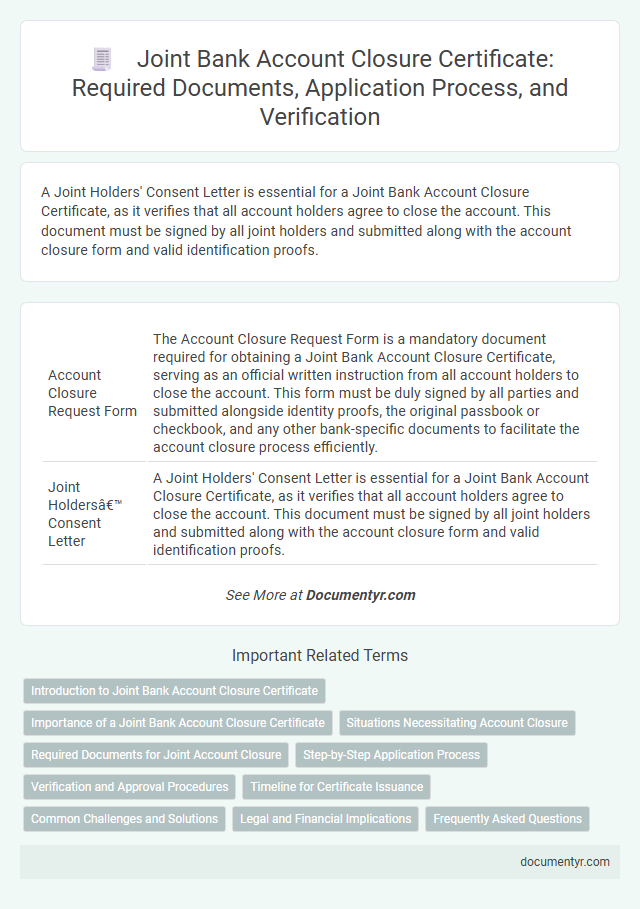 Joint Bank Account Closure Certificate: Required Documents, Application Process, and Verification

A Joint Holders' Consent Letter is essential for a Joint Bank Account Closure Certificate, as it verifies that all account holders agree to close the account. This document must be signed by all joint holders and submitted along with the account closure form and valid identification proofs.

| Account Closure Request Form | The Account Closure Request Form is a mandatory document required for obtaining a Joint Bank Account Closure Certificate, serving as an official written instruction from all account holders to close the account. This form must be duly signed by all parties and submitted alongside identity proofs, the original passbook or checkbook, and any other bank-specific documents to facilitate the account closure process efficiently. |
|---|---|
| Joint Holdersâ€™ Consent Letter | A Joint Holders' Consent Letter is essential for a Joint Bank Account Closure Certificate, as it verifies that all account holders agree to close the account. This document must be signed by all joint holders and submitted along with the account closure form and valid identification proofs. |

See More at Documentyr.com

Important Related Terms

Introduction to Joint Bank Account Closure Certificate

Importance of a Joint Bank Account Closure Certificate

Situations Necessitating Account Closure

Required Documents for Joint Account Closure

Step-by-Step Application Process

Verification and Approval Procedures

Timeline for Certificate Issuance

Common Challenges and Solutions

Legal and Financial Implications

Frequently Asked Questions

documentyr.com